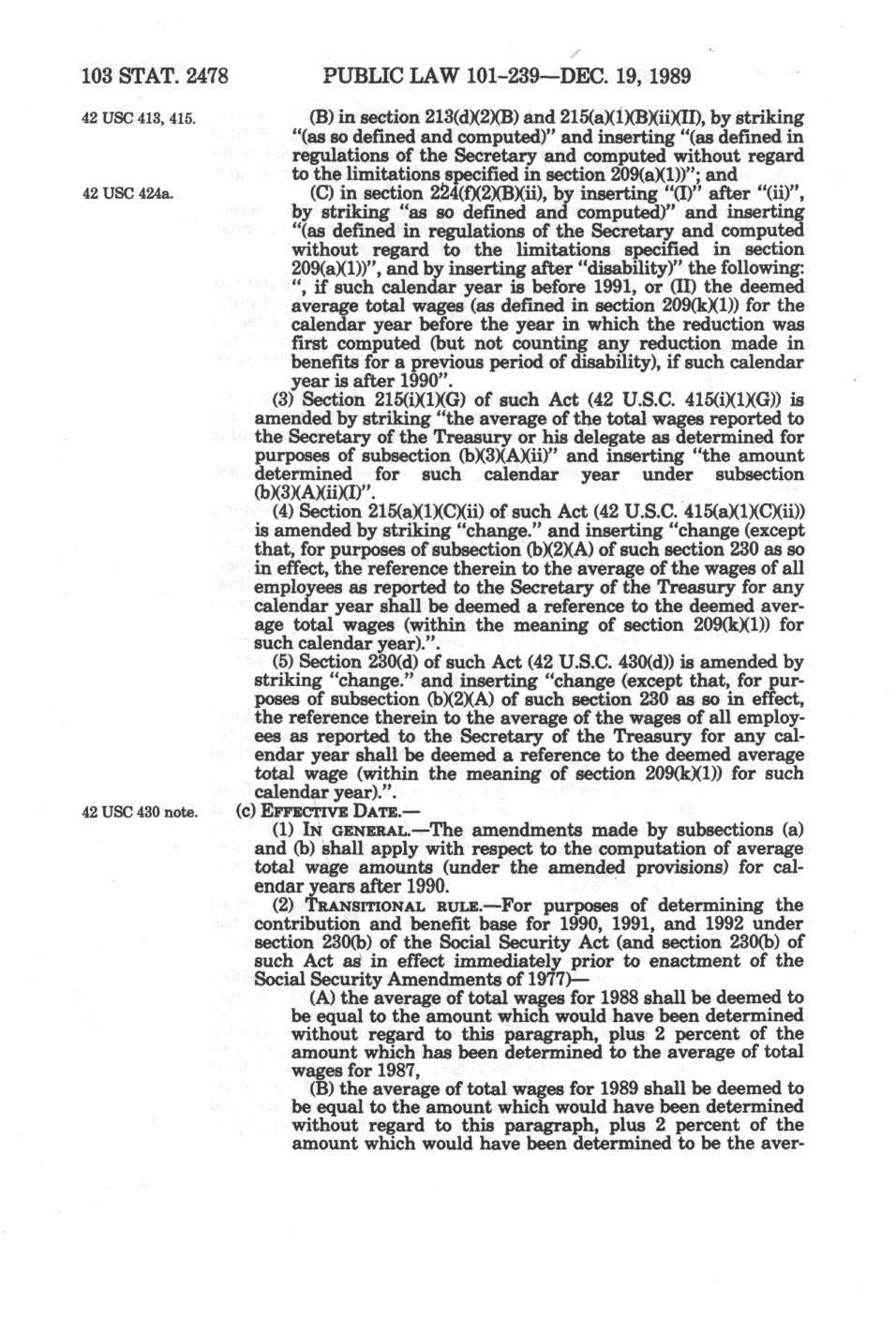 103 STAT. 2478 PUBLIC LAW 101-239—DEC. 19, 1989

42 USC 413, 415.

(B) in section 213(d)(2)(B) and 215(a)(1)(B)(ii)(II), by striking "(as so defined and computed)" and inserting "(as defined in regulations of the Secretary and computed without regard to the limitations specified in section 209(a)(1))"; and

42 USC 424a.

(C) in section 224(f)(2)(B)(ii), by inserting "(I)" after "(ii)", by striking "as so defined and computed)" and inserting "(as defined in regulations of the Secretary and computed without regard to the limitations specified in section 209(a)(1))", and by inserting after "disability)" the following: ", if such calendar year is before 1991, or (II) the deemed average total wages (as defined in section 209(k)(1)) for the calendar year before the year in which the reduction was first computed (but not counting any reduction made in benefits for a previous period of disability), if such calendar year is after 1990".

(3) Section 215(i)(1)(G) of such Act (42 U.S.C. 415(i)(1)(G)) is amended by striking "the average of the total wages reported to the Secretary of the Treasury or his delegate as determined for purposes of subsection (b)(3)(A)(ii)" and inserting "the amount determined for such calendar year under subsection (b)(3)(A)(ii)(I)".

(4) Section 215(a)(1)(C)(ii) of such Act (42 U.S.C. 415(a)(1)(C)(ii)) is amended by striking "change." and inserting "change (except that, for purposes of subsection (b)(2)(A) of such section 230 as so in effect, the reference therein to the average of the wages of all employees as reported to the Secretary of the Treasury for any calendar year shall be deemed a reference to the deemed average total wages (within the meaning of section 209(k)(1)) for such calendar year).".

(5) Section 230(d) of such Act (42 U.S.C. 430(d)) is amended by striking "change." and inserting "change (except that, for purposes of subsection (b)(2)(A) of such section 230 as so in effect, the reference therein to the average of the wages of all employees as reported to the Secretary of the Treasury for any calendar year shall be deemed a reference to the deemed average total wage (within the meaning of section 209(k)(1)) for such calendar year).".

42 USC 430 note.

(c) EFFECTIVE DATE.—

(1) IN GENERAL.—The amendments made by subsections (a) and (b) shall apply with respect to the computation of average total wage amounts (under the amended provisions) for calendar years after 1990.

(2) TRANSITIONAL RULE.—For purposes of determining the contribution and benefit base for 1990, 1991, and 1992 under section 230(b) of the Social Security Act (and section 230(b) of such Act as in effect immediately prior to enactment of the Social Security Amendments of 1977)—

(A) the average of total wages for 1988 shall be deemed to be equal to the amount which would have been determined without regard to this paragraph, plus 2 percent of the amount which has been determined to the average of total wages for 1987,

(B) the average of total wages for 1989 shall be deemed to be equal to the amount which would have been determined without regard to this paragraph, plus 2 percent of the amount which would have been determined to be the aver-